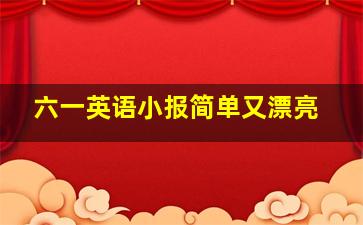 六一英语小报简单又漂亮